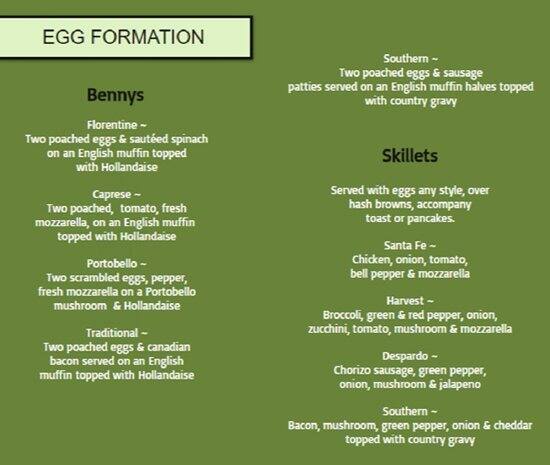 EGG FORMATION

Bennys

Florentine ~
Two poached eggs & sautéed spinach on an English muffin topped with Hollandaise

Caprese ~
Two poached, tomato, fresh mozzarella, on an English muffin topped with Hollandaise

Portobello ~
Two scrambled eggs, pepper, fresh mozzarella on a Portobello mushroom & Hollandaise

Traditional ~
Two poached eggs & canadian bacon served on an English muffin topped with Hollandaise

Southern ~
Two poached eggs & sausage patties served on an English muffin halves topped with country gravy

Skillets

Served with eggs any style, over hash browns, accompany toast or pancakes.

Santa Fe ~
Chicken, onion, tomato, bell pepper & mozzarella

Harvest ~
Broccoli, green & red pepper, onion, zucchini, tomato, mushroom & mozzarella

Despardo ~
Chorizo sausage, green pepper, onion, mushroom & jalapeno

Southern ~
Bacon, mushroom, green pepper, onion & cheddar topped with country gravy